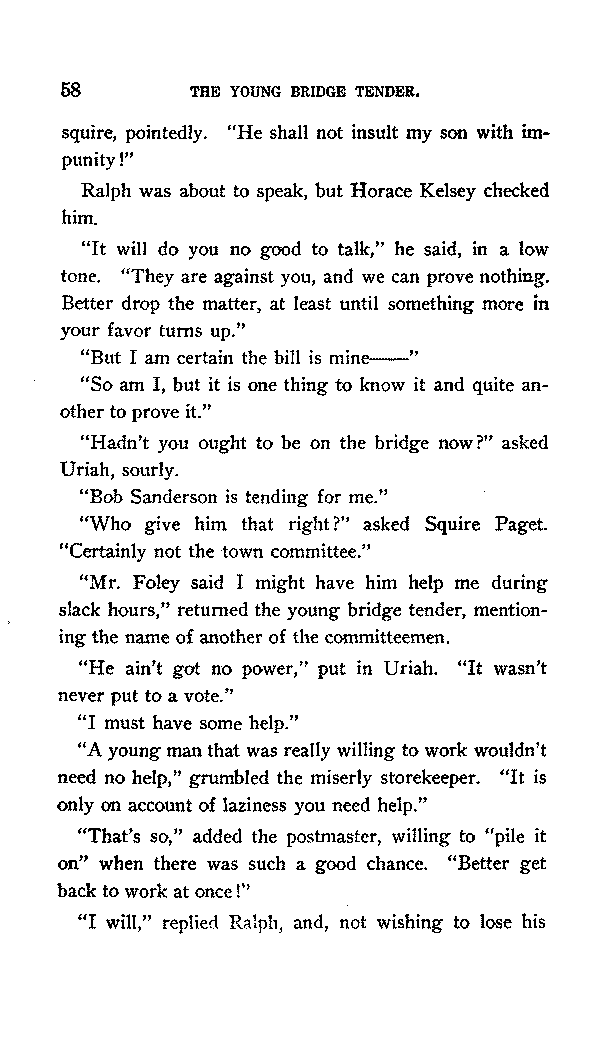 58 THE YOUNG BRIDGE TENDER.

squire, pointedly. "He shall not insult my son with impunity!"

Ralph was about to speak, but Horace Kelsey checked him.

"It will do you no good to talk," he said, in a low tone. "They are against you, and we can prove nothing. Better drop the matter, at least until something more in your favor turns up."

"But I am certain the bill is mine——"

"So am I, but it is one thing to know it and quite another to prove it."

"Hadn't you ought to be on the bridge now?" asked Uriah, sourly.

"Bob Sanderson is tending for me."

"Who give him that right?" asked Squire Paget. "Certainly not the town committee."

"Mr. Foley said I might have him help me during slack hours," returned the young bridge tender, mentioning the name of another of the committeemen.

"He ain't got no power," put in Uriah. "It wasn't never put to a vote."

"I must have some help."

"A young man that was really willing to work wouldn't need no help," grumbled the miserly storekeeper. "It is only on account of laziness you need help."

"That's so," added the postmaster, willing to "pile it on" when there was such a good chance. "Better get back to work at once!"

"I will," replied Ralph, and, not wishing to lose his